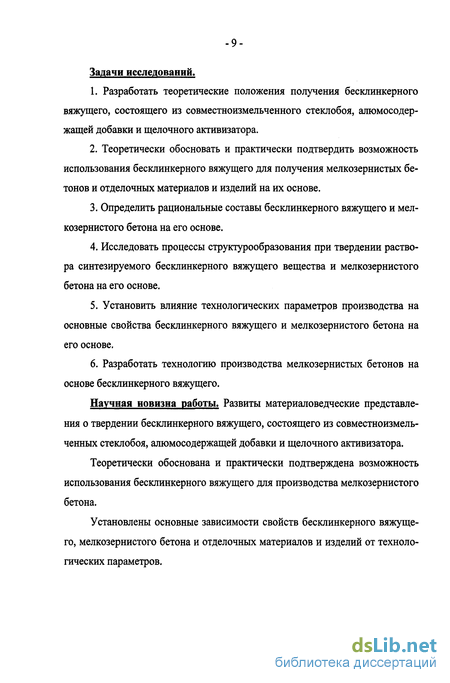 - 9 -

Задачи исследований.

1. Разработать теоретические положения получения бесклинкерного вяжущего, состоящего из совместноизмельченного стеклобоя, алюмосодержащей добавки и щелочного активизатора.

2. Теоретически обосновать и практически подтвердить возможность использования бесклинкерного вяжущего для получения мелкозернистых бетонов и отделочных материалов и изделий на их основе.

3. Определить рациональные составы бесклинкерного вяжущего и мелкозернистого бетона на его основе.

4. Исследовать процессы структурообразования при твердении раствора синтезируемого бесклинкерного вяжущего вещества и мелкозернистого бетона на его основе.

5. Установить влияние технологических параметров производства на основные свойства бесклинкерного вяжущего и мелкозернистого бетона на его основе.

6. Разработать технологию производства мелкозернистых бетонов на основе бесклинкерного вяжущего.

Научная новизна работы. Развиты материаловедческие представления о твердении бесклинкерного вяжущего, состоящего из совместноизмельченных стеклобоя, алюмосодержащей добавки и щелочного активизатора.

Теоретически обоснована и практически подтверждена возможность использования бесклинкерного вяжущего для производства мелкозернистого бетона.

Установлены основные зависимости свойств бесклинкерного вяжущего, мелкозернистого бетона и отделочных материалов и изделий от технологических параметров.

dsLib.net
библиотека диссертаций